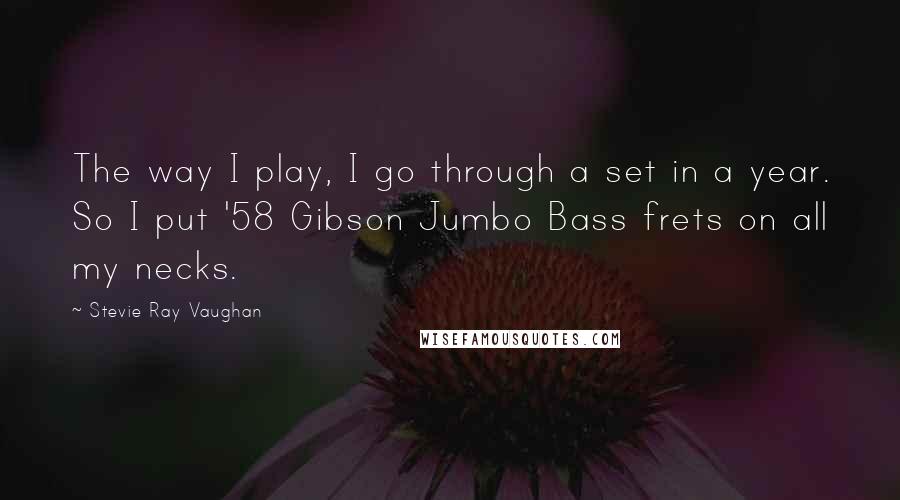 The way I play, I go through a set in a year. So I put '58 Gibson Jumbo Bass frets on all my necks.

~ Stevie Ray Vaughan

WISEFAMOUSQUOTES.COM